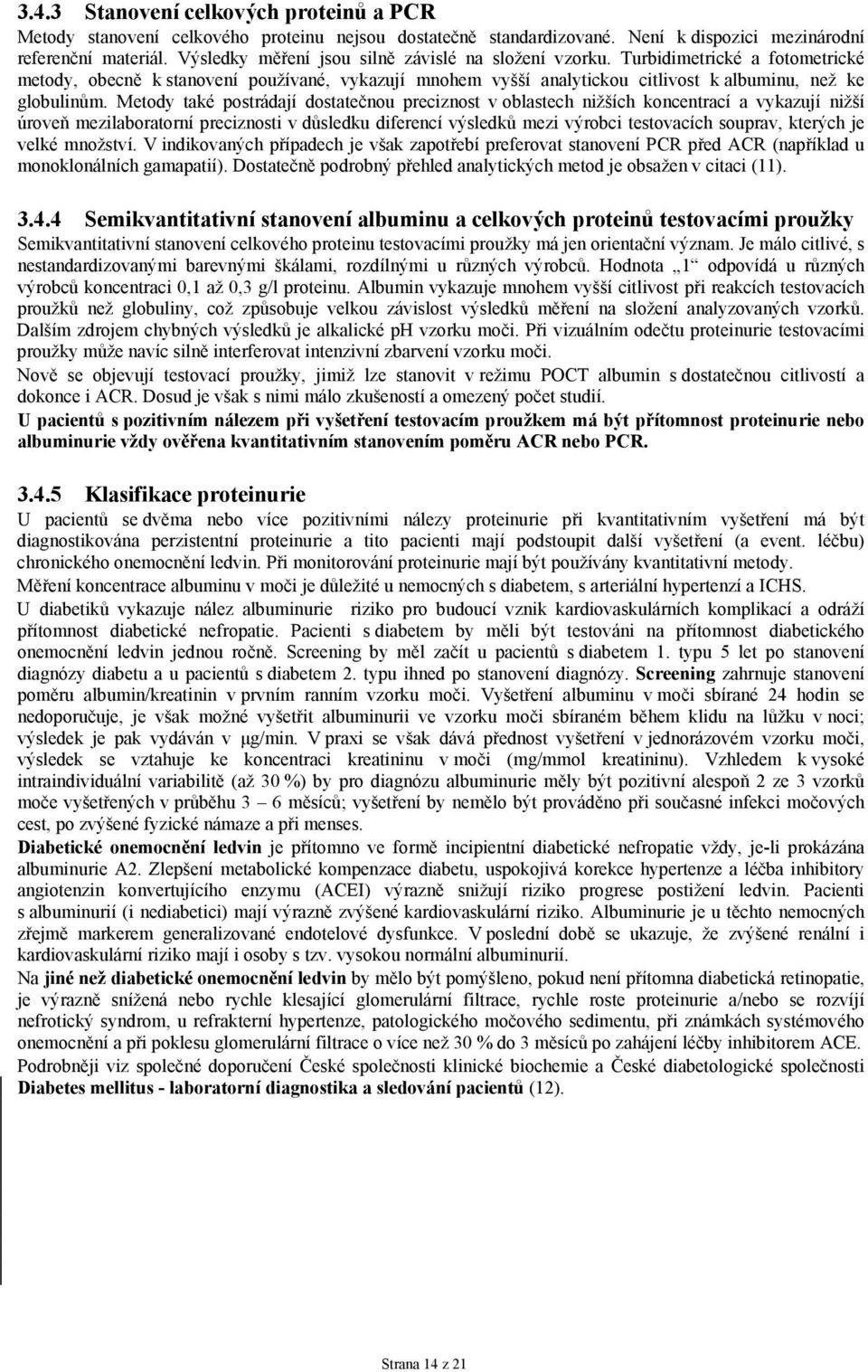 3.4.3 Stanovení celkových proteinů a PCR

Metody stanovení celkového proteinu nejsou dostatečně standardizované. Není k dispozici mezinárodní referenční materiál. Výsledky měření jsou silně závislé na složení vzorku. Turbidimetrické a fotometrické metody, obecně k stanovení používané, vykazují mnohem vyšší analytickou citlivost k albuminu, než ke globulinům. Metody také postrádají dostatečnou preciznost v oblastech nižších koncentrací a vykazují nižší úroveň mezilaboratorní preciznosti v důsledku diferencí výsledků mezi výrobci testovacích souprav, kterých je velké množství. V indikovaných případech je však zapotřebí preferovat stanovení PCR před ACR (například u monoklonálních gamapatií). Dostatečně podrobný přehled analytických metod je obsažen v citaci (11).

3.4.4 Semikvantitativní stanovení albuminu a celkových proteinů testovacími proužky

Semikvantitativní stanovení celkového proteinu testovacími proužky má jen orientační význam. Je málo citlivé, s nestandardizovanými barevnými škálami, rozdílnými u různých výrobců. Hodnota „1“ odpovídá u různých výrobců koncentraci 0,1 až 0,3 g/l proteinu. Albumin vykazuje mnohem vyšší citlivost při reakcích testovacích proužků než globuliny, což způsobuje velkou závislost výsledků měření na složení analyzovaných vzorků. Dalším zdrojem chybných výsledků je alkalické pH vzorku moči. Při vizuálním odečtu proteinurie testovacími proužky může navíc silně interferovat intenzivní zbarvení vzorku moči.

Nově se objevují testovací proužky, jimiž lze stanovit v režimu POCT albumin s dostatečnou citlivostí a dokonce i ACR. Dosud je však s nimi málo zkušeností a omezený počet studií.

U pacientů s pozitivním nálezem při vyšetření testovacím proužkem má být přítomnost proteinurie nebo albuminurie vždy ověřena kvantitativním stanovením poměru ACR nebo PCR.

3.4.5 Klasifikace proteinurie

U pacientů se dvěma nebo více pozitivními nálezy proteinurie při kvantitativním vyšetření má být diagnostikována perzistentní proteinurie a tito pacienti mají podstoupit další vyšetření (a event. léčbu) chronického onemocnění ledvin. Při monitorování proteinurie mají být používány kvantitativní metody.

Měření koncentrace albuminu v moči je důležité u nemocných s diabetem, s arteriální hypertenzí a ICHS.

U diabetiků vykazuje nález albuminurie riziko pro budoucí vznik kardiovaskulárních komplikací a odráží přítomnost diabetické nefropatie. Pacienti s diabetem by měli být testováni na přítomnost diabetického onemocnění ledvin jednou ročně. Screening by měl začít u pacientů s diabetem 1. typu 5 let po stanovení diagnózy diabetu a u pacientů s diabetem 2. typu ihned po stanovení diagnózy. Screening zahrnuje stanovení poměru albumin/kreatinin v prvním ranním vzorku moči. Vyšetření albuminu v moči sbírané 24 hodin se nedoporučuje, je však možné vyšetřit albuminurii ve vzorku moči sbíraném během klidu na lůžku v noci; výsledek je pak vydáván v μg/min. V praxi se však dává přednost vyšetření v jednorázovém vzorku moči, výsledek se vztahuje ke koncentraci kreatininu v moči (mg/mmol kreatininu). Vzhledem k vysoké intraindividuální variabilitě (až 30 %) by pro diagnózu albuminurie měly být pozitivní alespoň 2 ze 3 vzorků moče vyšetřených v průběhu 3 – 6 měsíců; vyšetření by nemělo být prováděno při současné infekci močových cest, po zvýšené fyzické námaze a při menses.

Diabetické onemocnění ledvin je přítomno ve formě incipientní diabetické nefropatie vždy, je-li prokázána albuminurie A2. Zlepšení metabolické kompenzace diabetu, uspokojivá korekce hypertenze a léčba inhibitory angiotenzin konvertujícího enzymu (ACEI) výrazně snižují riziko progrese postižení ledvin. Pacienti s albuminurií (i nediabetici) mají výrazně zvýšené kardiovaskulární riziko. Albuminurie je u těchto nemocných zřejmě markerem generalizované endotelové dysfunkce. V poslední době se ukazuje, že zvýšené renální i kardiovaskulární riziko mají i osoby s tzv. vysokou normální albuminurií.

Na jiné než diabetické onemocnění ledvin by mělo být pomýšleno, pokud není přítomna diabetická retinopatie, je výrazně snížená nebo rychle klesající glomerulární filtrace, rychle roste proteinurie a/nebo se rozvíjí nefrotický syndrom, u refrakterní hypertenze, patologického močového sedimentu, při známkách systémového onemocnění a při poklesu glomerulární filtrace o více než 30 % do 3 měsíců po zahájení léčby inhibitorem ACE.

Podrobněji viz společné doporučení České společnosti klinické biochemie a České diabetologické společnosti Diabetes mellitus - laboratorní diagnostika a sledování pacientů (12).

Strana 14 z 21